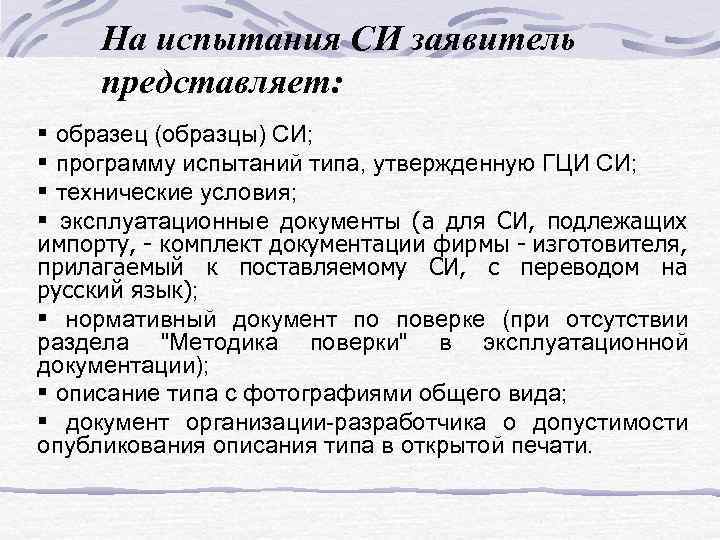 На испытания СИ заявитель представляет:

▪ образец (образцы) СИ;
▪ программу испытаний типа, утвержденную ГЦИ СИ;
▪ технические условия;
▪ эксплуатационные документы (а для СИ, подлежащих импорту, - комплект документации фирмы - изготовителя, прилагаемый к поставляемому СИ, с переводом на русский язык);
▪ нормативный документ по поверке (при отсутствии раздела "Методика поверки" в эксплуатационной документации);
▪ описание типа с фотографиями общего вида;
▪ документ организации-разработчика о допустимости опубликования описания типа в открытой печати.